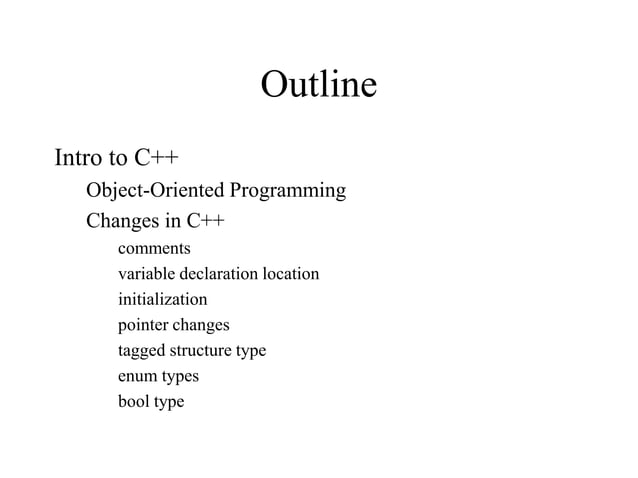 Outline

Intro to C++

Object-Oriented Programming

Changes in C++

comments

variable declaration location

initialization

pointer changes

tagged structure type

enum types

bool type